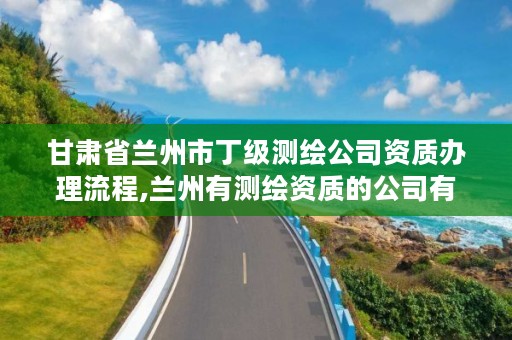 甘肃省兰州市丁级测绘公司资质办理流程,兰州有测绘资质的公司有